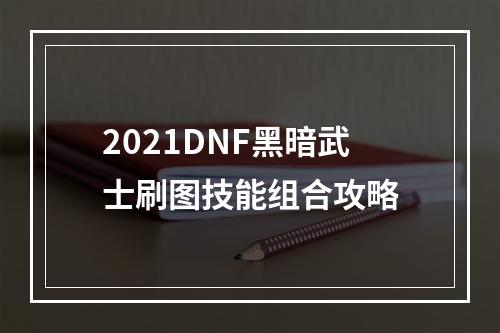 2021DNF黑暗武士刷图技能组合攻略